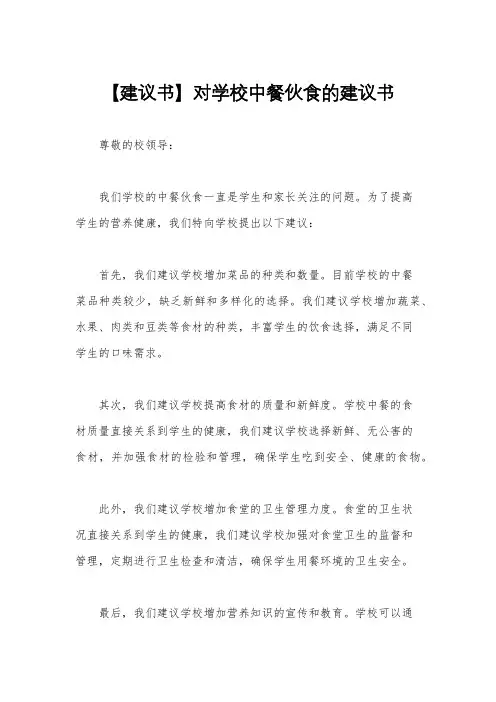 【建议书】对学校中餐伙食的建议书

尊敬的校领导：

我们学校的中餐伙食一直是学生和家长关注的问题。为了提高学生的营养健康，我们特向学校提出以下建议：

首先，我们建议学校增加菜品的种类和数量。目前学校的中餐菜品种类较少，缺乏新鲜和多样化的选择。我们建议学校增加蔬菜、水果、肉类和豆类等食材的种类，丰富学生的饮食选择，满足不同学生的口味需求。

其次，我们建议学校提高食材的质量和新鲜度。学校中餐的食材质量直接关系到学生的健康，我们建议学校选择新鲜、无公害的食材，并加强食材的检验和管理，确保学生吃到安全、健康的食物。

此外，我们建议学校增加食堂的卫生管理力度。食堂的卫生状况直接关系到学生的健康，我们建议学校加强对食堂卫生的监督和管理，定期进行卫生检查和清洁，确保学生用餐环境的卫生安全。

最后，我们建议学校增加营养知识的宣传和教育。学校可以通